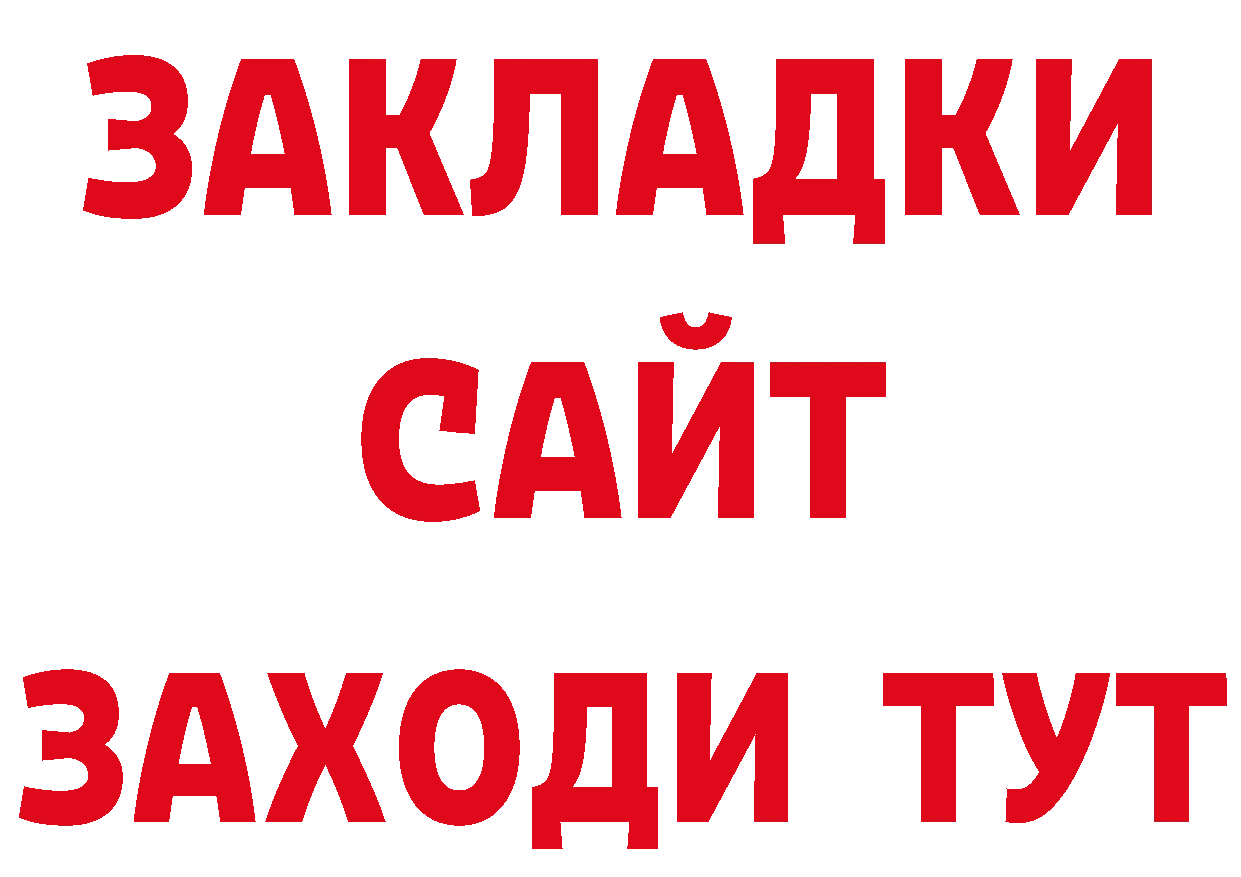 ЗАКЛАДКИ
САЙТ
ЗАХОДИ ТУТ